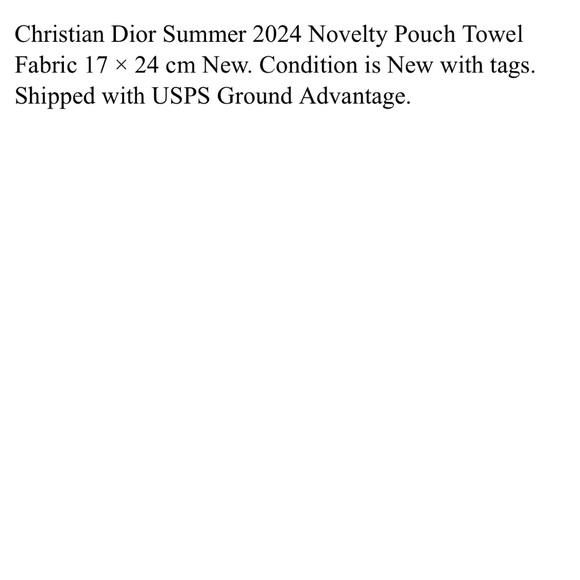 Christian Dior Summer 2024 Novelty Pouch Towel Fabric 17 × 24 cm New. Condition is New with tags. Shipped with USPS Ground Advantage.